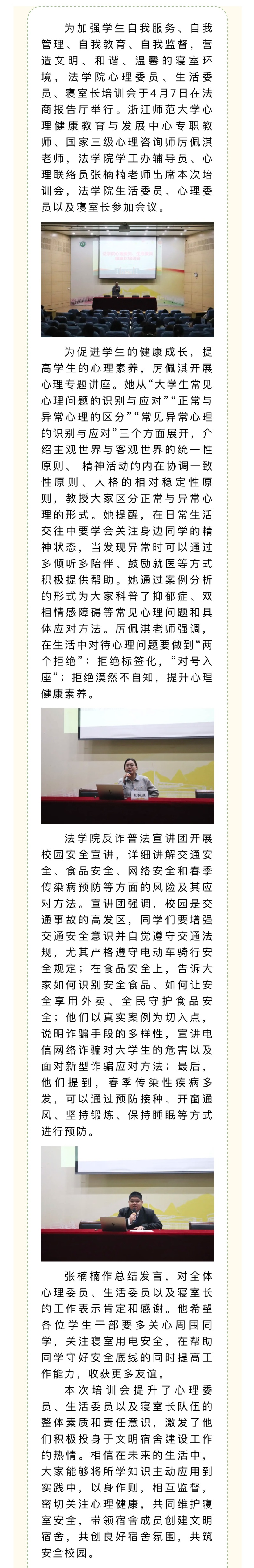 为加强学生自我服务、自我管理、自我教育、自我监督，营造文明、和谐、温馨的寝室环境，法学院心理委员、生活委员、寝室长培训会于4月7日在法商报告厅举行。浙江师范大学心理健康教育与发展中心专职教师、国家三级心理咨询师厉佩淇老师，法学院学工办辅导员、心理联络员张楠楠老师出席本次培训会，法学院生活委员、心理委员以及寝室长参加会议。

为促进学生的健康成长，提高学生的心理素养，厉佩淇开展心理专题讲座。她从“大学生常见心理问题的识别与应对”“正常与异常心理的区分”“常见异常心理的识别与应对”三个方面展开，介绍主观世界与客观世界的统一性原则、精神活动的内在协调一致性原则、人格的相对稳定性原则，教授大家区分正常与异常心理的形式。她提醒，在日常生活交往中要学会关注身边同学的精神状态，当发现异常时可以通过多倾听多陪伴、鼓励就医等方式积极提供帮助。她通过案例分析的形式为大家科普了抑郁症、双相情感障碍等常见心理问题和具体应对方法。厉佩淇老师强调，在生活中对待心理问题要做到“两个拒绝”：拒绝标签化，“对号入座”；拒绝漠然不自知，提升心理健康素养。

法学院反诈普法宣讲团开展校园安全宣讲，详细讲解交通安全、食品安全、网络安全和春季传染病预防等方面的风险及其应对方法。宣讲团强调，校园是交通事故的高发区，同学们要增强交通安全意识并自觉遵守交通法规，尤其严格遵守电动车骑行安全规定；在食品安全上，告诉大家如何识别安全食品、如何让安全享用外卖、全民守护食品安全；他们以真实案例为切入点，说明诈骗手段的多样性，宣讲电信网络诈骗对大学生的危害以及面对新型诈骗应对方法；最后，他们提到，春季传染性疾病多发，可以通过预防接种、开窗通风、坚持锻炼、保持睡眠等方式进行预防。

张楠楠作总结发言，对全体心理委员、生活委员以及寝室长的工作表示肯定和感谢。他希望各位学生干部要多关心周围同学，关注寝室用电安全，在帮助同学守好安全底线的同时提高工作能力，收获更多友谊。

本次培训会提升了心理委员、生活委员以及寝室长队伍的整体素质和责任意识，激发了他们积极投身于文明宿舍建设工作的热情。相信在未来的生活中，大家能够将所学知识主动应用到实践中，以身作则，相互监督，密切关注心理健康，共同维护寝室安全，带领宿舍成员创建文明宿舍，共创良好宿舍氛围，共筑安全校园。